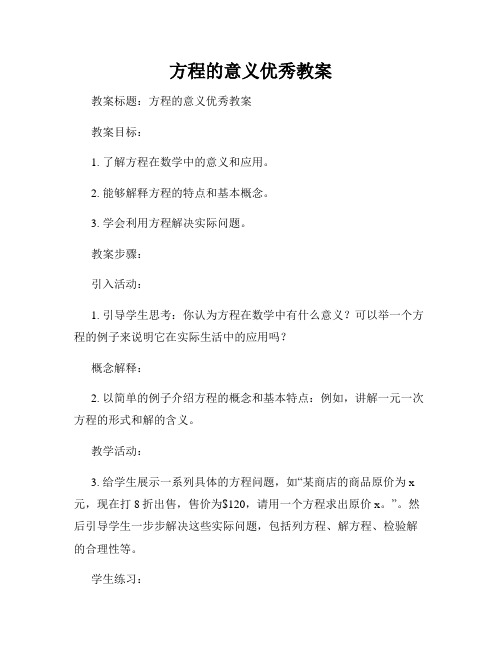 方程的意义优秀教案

教案标题：方程的意义优秀教案

教案目标：

1. 了解方程在数学中的意义和应用。

2. 能够解释方程的特点和基本概念。

3. 学会利用方程解决实际问题。

教案步骤：

引入活动：

1. 引导学生思考：你认为方程在数学中有什么意义？可以举一个方程的例子来说明它在实际生活中的应用吗？

概念解释：

2. 以简单的例子介绍方程的概念和基本特点：例如，讲解一元一次方程的形式和解的含义。

教学活动：

3. 给学生展示一系列具体的方程问题，如“某商店的商品原价为 x 元，现在打 8 折出售，售价为$120，请用一个方程求出原价 x。”。然后引导学生一步步解决这些实际问题，包括列方程、解方程、检验解的合理性等。

学生练习：